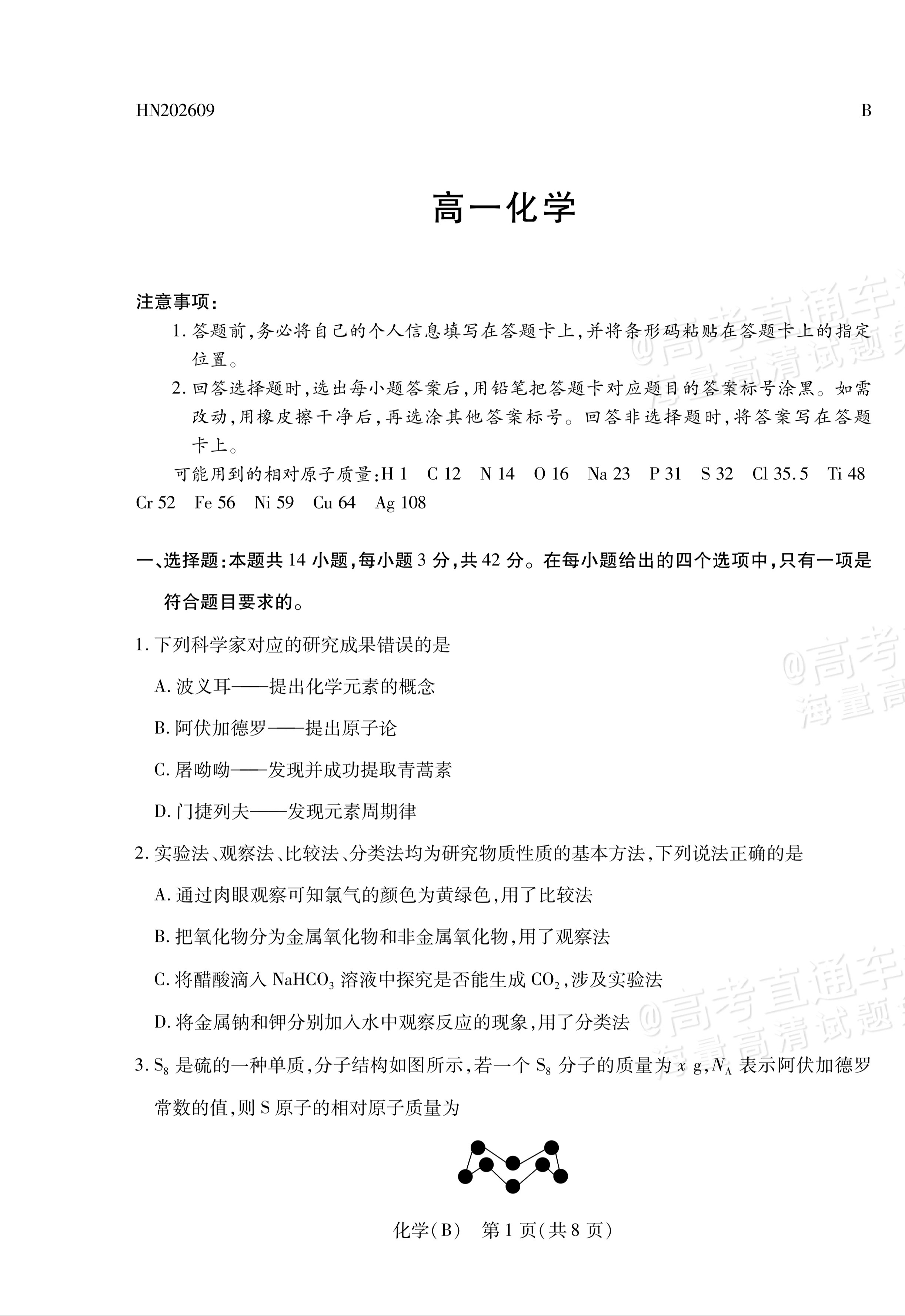 HN202609 B

高一化学

注意事项:

1.答题前,务必将自己的个人信息填写在答题卡上,并将条形码粘贴在答题卡上的指定位置。

2.回答选择题时,选出每小题答案后,用铅笔把答题卡对应题目的答案标号涂黑。如需改动,用橡皮擦干净后,再选涂其他答案标号。回答非选择题时,将答案写在答题卡上。

可能用到的相对原子质量:H 1 C 12 N 14 O 16 Na 23 P 31 S 32 Cl 35.5 Ti 48 Cr 52 Fe 56 Ni 59 Cu 64 Ag 108

一、选择题:本题共14小题,每小题3分,共42分。在每小题给出的四个选项中,只有一项是符合题目要求的。

1.下列科学家对应的研究成果错误的是

A.波义耳——提出化学元素的概念

B.阿伏加德罗——提出原子论

C.屠呦呦——发现并成功提取青蒿素

D.门捷列夫——发现元素周期律

2.实验法、观察法、比较法、分类法均为研究物质性质的基本方法,下列说法正确的是

A.通过肉眼观察可知氯气的颜色为黄绿色,用了比较法

B.把氧化物分为金属氧化物和非金属氧化物,用了观察法

C.将醋酸滴入$NaHCO_3$溶液中探究是否能生成$CO_2$,涉及实验法

D.将金属钠和钾分别加入水中观察反应的现象,用了分类法

3.$S_8$是硫的一种单质,分子结构如图所示,若一个$S_8$分子的质量为$x$ g,$N_A$表示阿伏加德罗常数的值,则S原子的相对原子质量为

化学(B) 第1页(共8页)

@高考直通车 海量高清试题